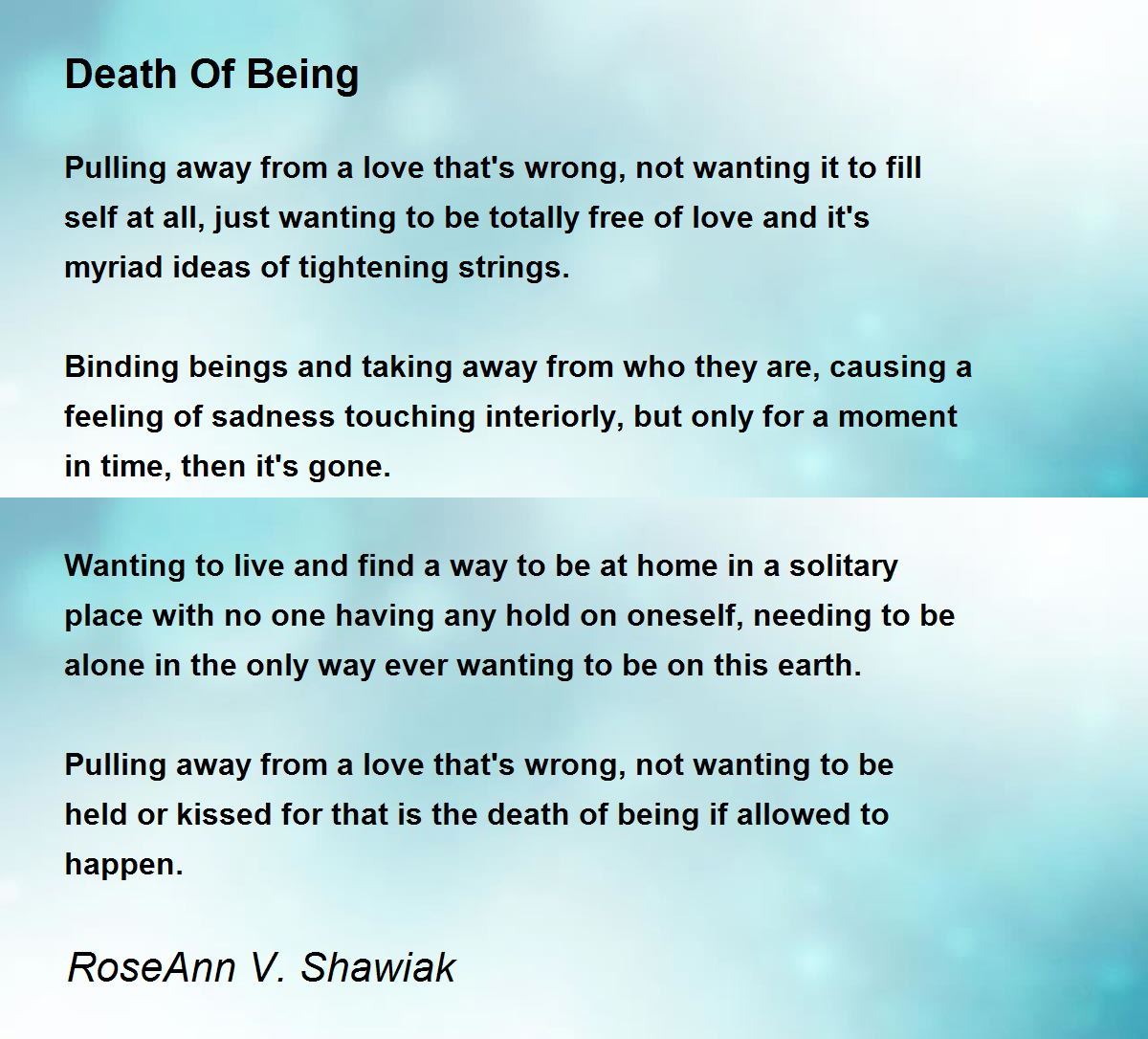 Death Of Being

Pulling away from a love that's wrong, not wanting it to fill self at all, just wanting to be totally free of love and it's myriad ideas of tightening strings.

Binding beings and taking away from who they are, causing a feeling of sadness touching interiorly, but only for a moment in time, then it's gone.

Wanting to live and find a way to be at home in a solitary place with no one having any hold on oneself, needing to be alone in the only way ever wanting to be on this earth.

Pulling away from a love that's wrong, not wanting to be held or kissed for that is the death of being if allowed to happen.

RoseAnn V. Shawiak